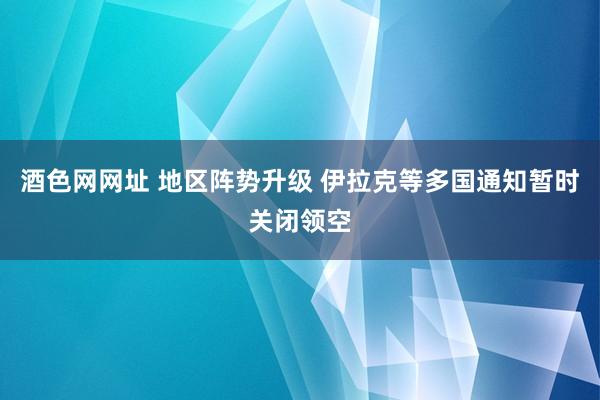 酒色网网址 地区阵势升级 伊拉克等多国通知暂时关闭领空